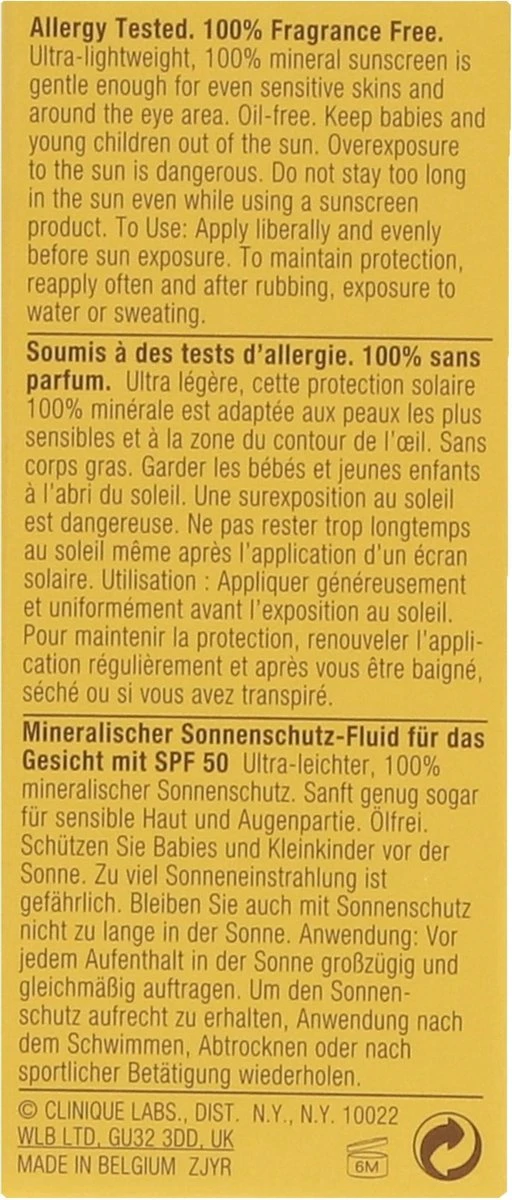 Allergy Tested. 100% Fragrance Free. Ultra-lightweight, 100% mineral sunscreen is gentle enough for even sensitive skins and around the eye area. Oil-free. Keep babies and young children out of the sun. Overexposure to the sun is dangerous. Do not stay too long in the sun even while using a sunscreen product. To Use: Apply liberally and evenly before sun exposure. To maintain protection, reapply often and after rubbing, exposure to water or sweating.

Soumis à des tests d'allergie. 100% sans parfum. Ultra légère, cette protection solaire 100% minérale est adaptée aux peaux les plus sensibles et à la zone du contour de l'œil. Sans corps gras. Garder les bébés et jeunes enfants à l'abri du soleil. Une surexposition au soleil est dangereuse. Ne pas rester trop longtemps au soleil même après l'application d'un écran solaire. Utilisation : Appliquer généreusement et uniformément avant l'exposition au soleil. Pour maintenir la protection, renouveler l'application régulièrement et après vous être baigné, séché ou si vous avez transpiré.

Mineralischer Sonnenschutz-Fluid für das Gesicht mit SPF 50 Ultra-leichter, 100% mineralischer Sonnenschutz. Sanft genug sogar für sensible Haut und Augenpartie. Ölfrei. Schützen Sie Babies und Kleinkinder vor der Sonne. Zu viel Sonneneinstrahlung ist gefährlich. Bleiben Sie auch mit Sonnenschutz nicht zu lange in der Sonne. Anwendung: Vor jedem Aufenthalt in der Sonne großzügig und gleichmäßig auftragen. Um den Sonnenschutz aufrecht zu erhalten, Anwendung nach dem Schwimmen, Abtrocknen oder nach sportlicher Betätigung wiederholen.

© CLINIQUE LABS., DIST. N.Y., N.Y. 10022
WLB LTD, GU32 3DD, UK
MADE IN BELGIUM ZJYR
6M